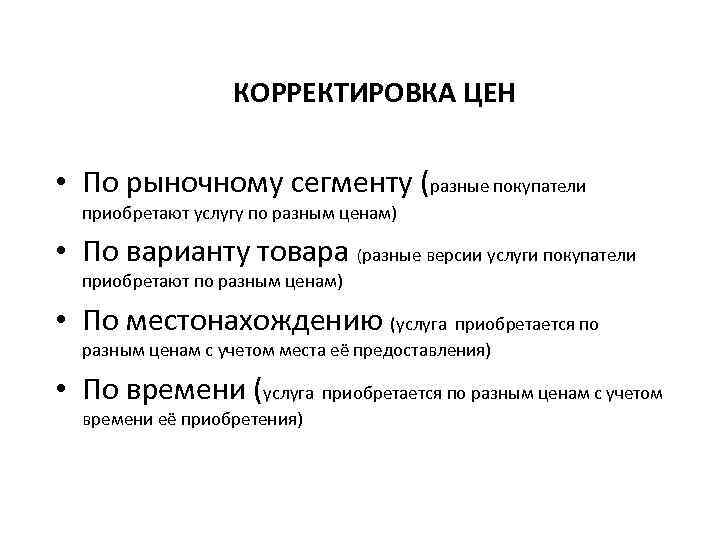 КОРРЕКТИРОВКА ЦЕН

• По рыночному сегменту (разные покупатели приобретают услугу по разным ценам)
• По варианту товара (разные версии услуги покупатели приобретают по разным ценам)
• По местонахождению (услуга приобретается по разным ценам с учетом места её предоставления)
• По времени (услуга приобретается по разным ценам с учетом времени её приобретения)